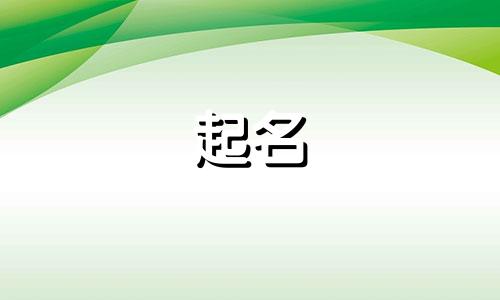 起名